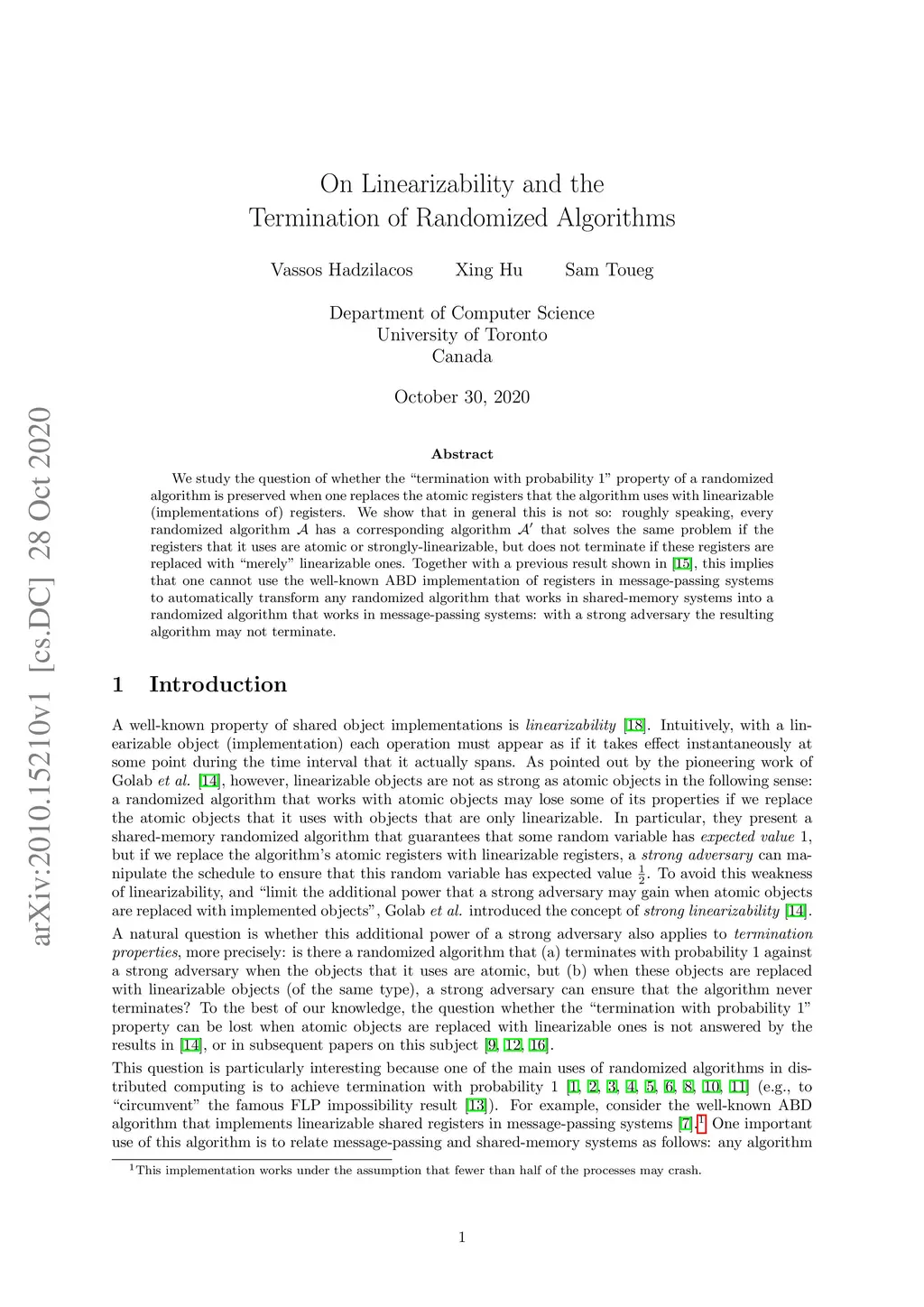 arXiv:2010.15210v1 [cs.DC] 28 Oct 2020

On Linearizability and the Termination of Randomized Algorithms

Vassos Hadzilacos Xing Hu Sam Toueg

Department of Computer Science
University of Toronto
Canada

October 30, 2020

Abstract

We study the question of whether the "termination with probability 1" property of a randomized algorithm is preserved when one replaces the atomic registers that the algorithm uses with linearizable (implementations of) registers. We show that in general this is not so: roughly speaking, every randomized algorithm $\mathcal{A}$ has a corresponding algorithm $\mathcal{A}'$ that solves the same problem if the registers that it uses are atomic or strongly-linearizable, but does not terminate if these registers are replaced with "merely" linearizable ones. Together with a previous result shown in [15], this implies that one cannot use the well-known ABD implementation of registers in message-passing systems to automatically transform any randomized algorithm that works in shared-memory systems into a randomized algorithm that works in message-passing systems: with a strong adversary the resulting algorithm may not terminate.

1 Introduction

A well-known property of shared object implementations is linearizability [18]. Intuitively, with a linearizable object (implementation) each operation must appear as if it takes effect instantaneously at some point during the time interval that it actually spans. As pointed out by the pioneering work of Golab et al. [14], however, linearizable objects are not as strong as atomic objects in the following sense: a randomized algorithm that works with atomic objects may lose some of its properties if we replace the atomic objects that it uses with objects that are only linearizable. In particular, they present a shared-memory randomized algorithm that guarantees that some random variable has expected value 1, but if we replace the algorithm's atomic registers with linearizable registers, a strong adversary can manipulate the schedule to ensure that this random variable has expected value $\frac{1}{2}$. To avoid this weakness of linearizability, and "limit the additional power that a strong adversary may gain when atomic objects are replaced with implemented objects", Golab et al. introduced the concept of strong linearizability [14].

A natural question is whether this additional power of a strong adversary also applies to termination properties, more precisely: is there a randomized algorithm that (a) terminates with probability 1 against a strong adversary when the objects that it uses are atomic, but (b) when these objects are replaced with linearizable objects (of the same type), a strong adversary can ensure that the algorithm never terminates? To the best of our knowledge, the question whether the "termination with probability 1" property can be lost when atomic objects are replaced with linearizable ones is not answered by the results in [14], or in subsequent papers on this subject [9, 12, 16].

This question is particularly interesting because one of the main uses of randomized algorithms in distributed computing is to achieve termination with probability 1 [1, 2, 3, 4, 5, 6, 8, 10, 11] (e.g., to "circumvent" the famous FLP impossibility result [13]). For example, consider the well-known ABD algorithm that implements linearizable shared registers in message-passing systems [7].$^1$ One important use of this algorithm is to relate message-passing and shared-memory systems as follows: any algorithm

$^1$This implementation works under the assumption that fewer than half of the processes may crash.

1